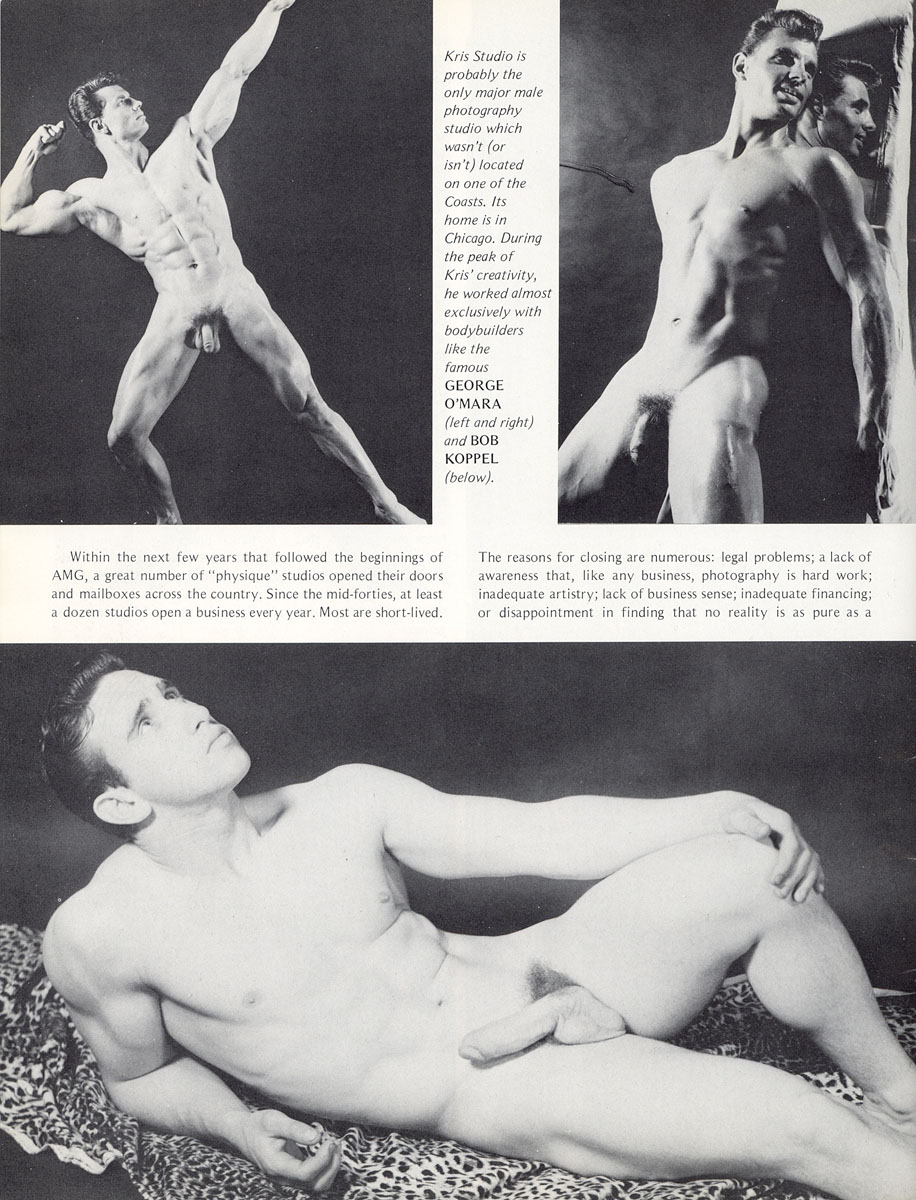 Kris Studio is probably the only major male photography studio which wasn't (or isn't) located on one of the Coasts. Its home is in Chicago. During the peak of Kris' creativity, he worked almost exclusively with bodybuilders like the famous GEORGE O'MARA (left and right) and BOB KOPPEL (below).

Within the next few years that followed the beginnings of AMG, a great number of "physique" studios opened their doors and mailboxes across the country. Since the mid-forties, at least a dozen studios open a business every year. Most are short-lived.

The reasons for closing are numerous: legal problems; a lack of awareness that, like any business, photography is hard work; inadequate artistry; lack of business sense; inadequate financing; or disappointment in finding that no reality is as pure as a